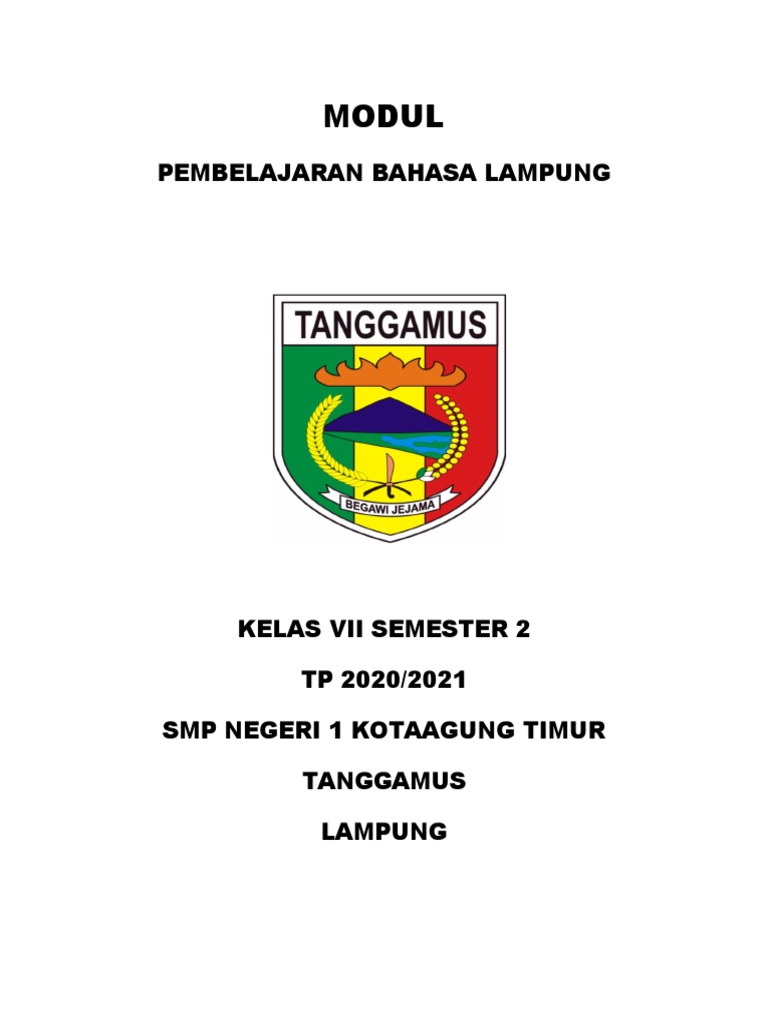 MODUL

PEMBELAJARAN BAHASA LAMPUNG

TANGGAMUS

BEGAWI JEJAMA

KELAS VII SEMESTER 2

TP 2020/2021

SMP NEGERI 1 KOTAAGUNG TIMUR

TANGGAMUS

LAMPUNG